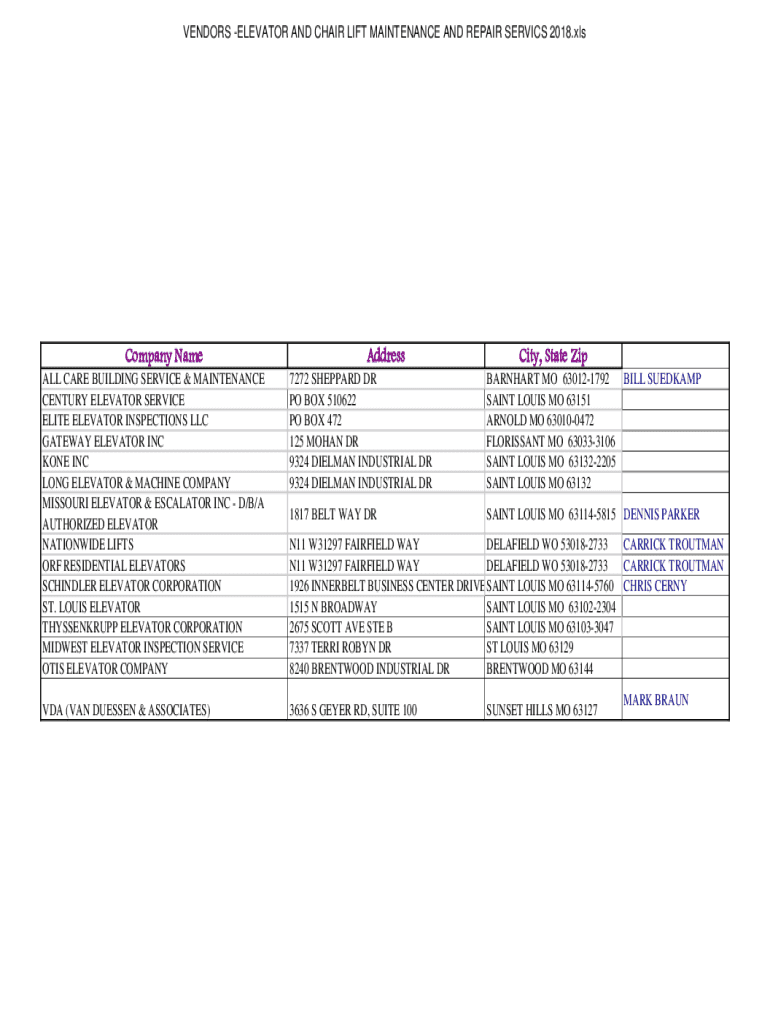 VENDORS -ELEVATOR AND CHAIR LIFT MAINTENANCE AND REPAIR SERVICS 2018.xls

| Company Name | Address | City, State Zip | |
|---|---|---|---|
| ALL CARE BUILDING SERVICE & MAINTENANCE | 7272 SHEPPARD DR | BARNHART MO 63012-1792 | BILL SUEDKAMP |
| CENTURY ELEVATOR SERVICE | PO BOX 510622 | SAINT LOUIS MO 63151 | |
| ELITE ELEVATOR INSPECTIONS LLC | PO BOX 472 | ARNOLD MO 63010-0472 | |
| GATEWAY ELEVATOR INC | 125 MOHAN DR | FLORISSANT MO 63033-3106 | |
| KONE INC | 9324 DIELMAN INDUSTRIAL DR | SAINT LOUIS MO 63132-2205 | |
| LONG ELEVATOR & MACHINE COMPANY | 9324 DIELMAN INDUSTRIAL DR | SAINT LOUIS MO 63132 | |
| MISSOURI ELEVATOR & ESCALATOR INC - D/B/A AUTHORIZED ELEVATOR | 1817 BELT WAY DR | SAINT LOUIS MO 63114-5815 | DENNIS PARKER |
| NATIONWIDE LIFTS | N11 W31297 FAIRFIELD WAY | DELAFIELD WO 53018-2733 | CARRICK TROUTMAN |
| ORF RESIDENTIAL ELEVATORS | N11 W31297 FAIRFIELD WAY | DELAFIELD WO 53018-2733 | CARRICK TROUTMAN |
| SCHINDLER ELEVATOR CORPORATION | 1926 INNERBELT BUSINESS CENTER DRIVE | SAINT LOUIS MO 63114-5760 | CHRIS CERNY |
| ST. LOUIS ELEVATOR | 1515 N BROADWAY | SAINT LOUIS MO 63102-2304 | |
| THYSSENKRUPP ELEVATOR CORPORATION | 2675 SCOTT AVE STE B | SAINT LOUIS MO 63103-3047 | |
| MIDWEST ELEVATOR INSPECTION SERVICE | 7337 TERRI ROBYN DR | ST LOUIS MO 63129 | |
| OTIS ELEVATOR COMPANY | 8240 BRENTWOOD INDUSTRIAL DR | BRENTWOOD MO 63144 | |
| VDA (VAN DUESSEN & ASSOCIATES) | 3636 S GEYER RD, SUITE 100 | SUNSET HILLS MO 63127 | MARK BRAUN |